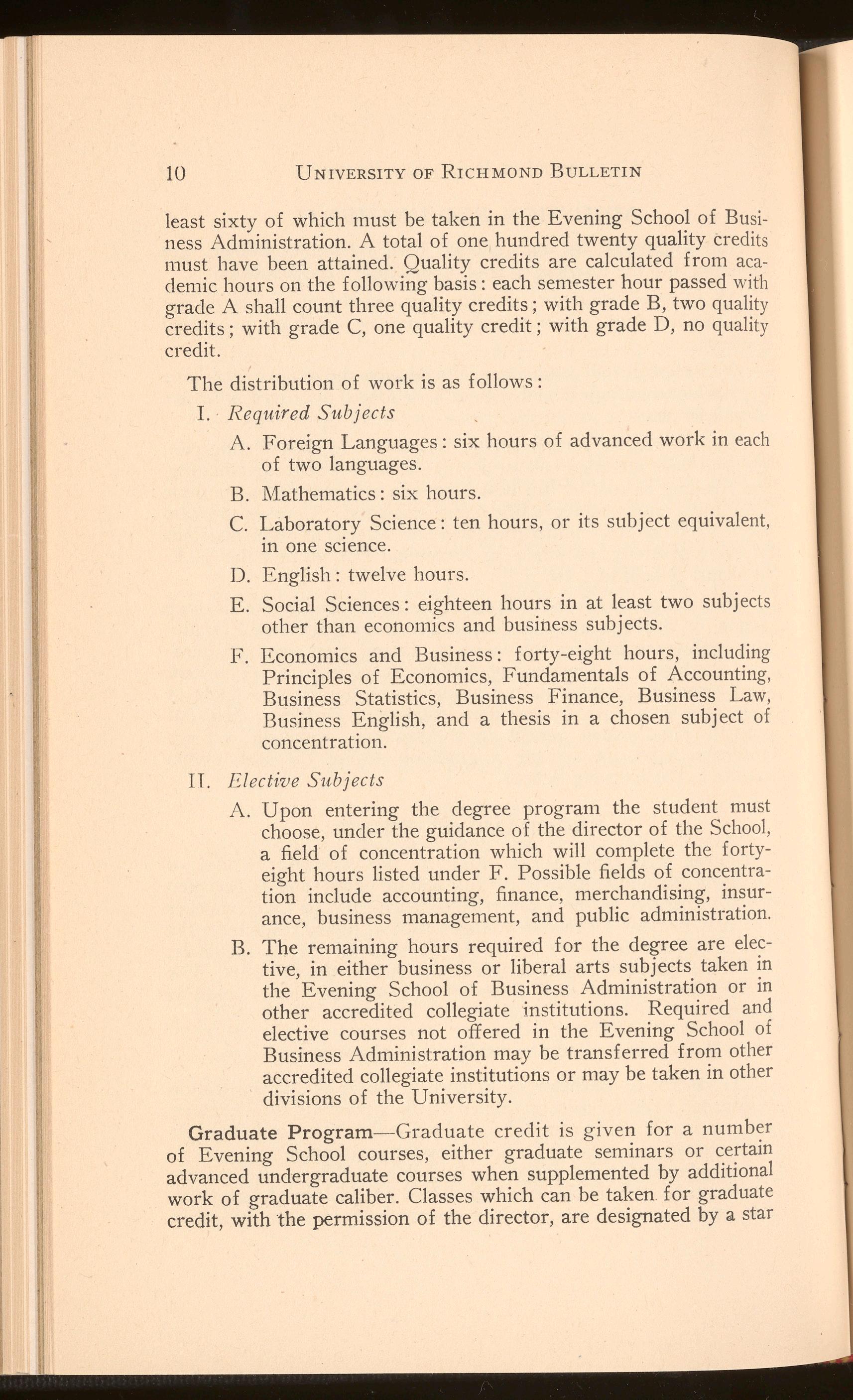 10 UNIVERSITY OF RICHMOND BULLETIN

least sixty of which must be taken in the Evening School of Business Administration. A total of one hundred twenty quality credits must have been attained. Quality credits are calculated from academic hours on the following basis: each semester hour passed with grade A shall count three quality credits; with grade B, two quality credits; with grade C, one quality credit; with grade D, no quality credit.

The distribution of work is as follows:

I. Required Subjects

A. Foreign Languages: six hours of advanced work in each of two languages.

B. Mathematics: six hours.

C. Laboratory Science: ten hours, or its subject equivalent, in one science.

D. English: twelve hours.

E. Social Sciences: eighteen hours in at least two subjects other than economics and business subjects.

F. Economics and Business: forty-eight hours, including Principles of Economics, Fundamentals of Accounting, Business Statistics, Business Finance, Business Law, Business English, and a thesis in a chosen subject of concentration.

II. Elective Subjects

A. Upon entering the degree program the student must choose, under the guidance of the director of the School, a field of concentration which will complete the forty-eight hours listed under F. Possible fields of concentration include accounting, finance, merchandising, insurance, business management, and public administration.

B. The remaining hours required for the degree are elective, in either business or liberal arts subjects taken in the Evening School of Business Administration or in other accredited collegiate institutions. Required and elective courses not offered in the Evening School of Business Administration may be transferred from other accredited collegiate institutions or may be taken in other divisions of the University.

Graduate Program—Graduate credit is given for a number of Evening School courses, either graduate seminars or certain advanced undergraduate courses when supplemented by additional work of graduate caliber. Classes which can be taken for graduate credit, with the permission of the director, are designated by a star